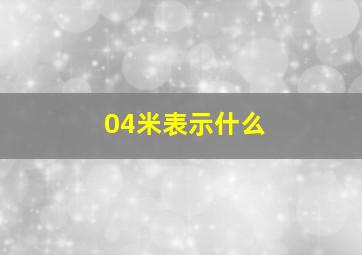 04米表示什么